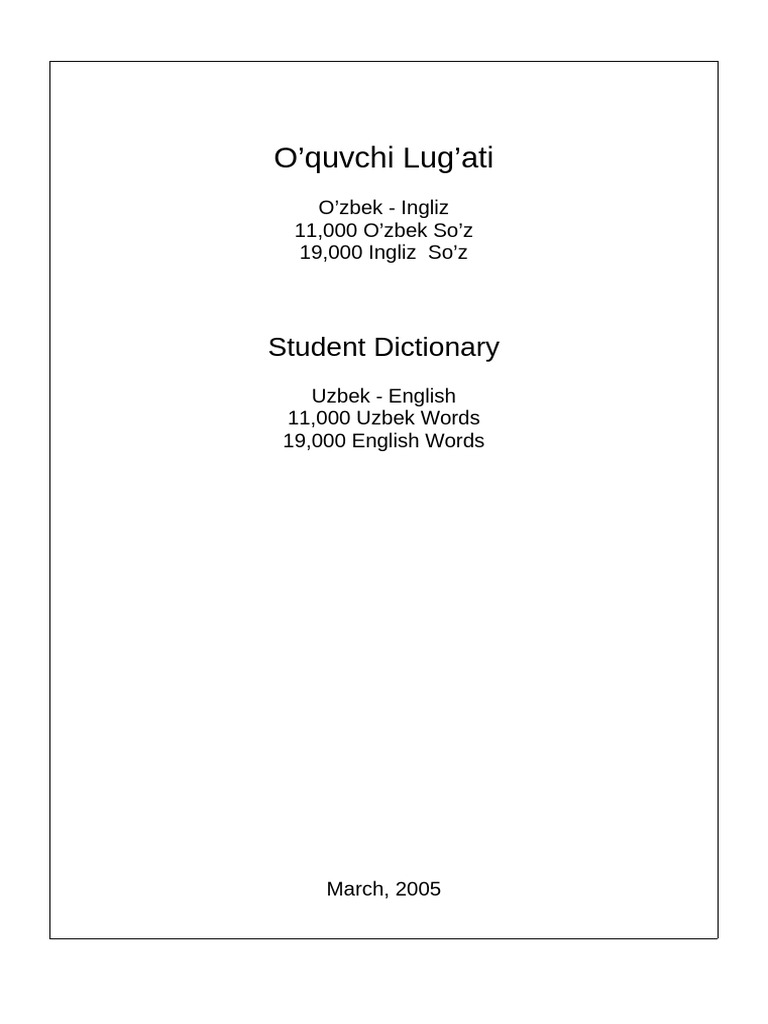 O’quvchi Lug’ati

O’zbek - Ingliz
11,000 O’zbek So’z
19,000 Ingliz So’z

Student Dictionary

Uzbek - English
11,000 Uzbek Words
19,000 English Words

March, 2005